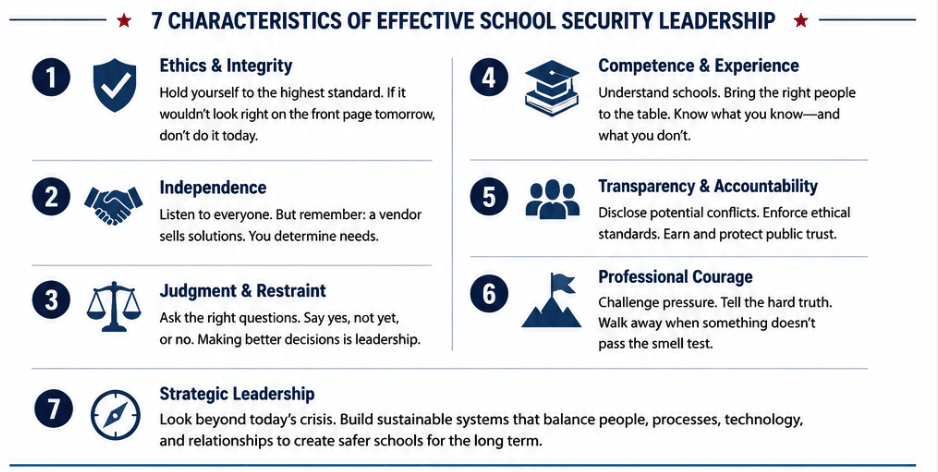 ★ 7 CHARACTERISTICS OF EFFECTIVE SCHOOL SECURITY LEADERSHIP ★

1 Ethics & Integrity
Hold yourself to the highest standard. If it wouldn't look right on the front page tomorrow, don't do it today.

2 Independence
Listen to everyone. But remember: a vendor sells solutions. You determine needs.

3 Judgment & Restraint
Ask the right questions. Say yes, not yet, or no. Making better decisions is leadership.

4 Competence & Experience
Understand schools. Bring the right people to the table. Know what you know—and what you don't.

5 Transparency & Accountability
Disclose potential conflicts. Enforce ethical standards. Earn and protect public trust.

6 Professional Courage
Challenge pressure. Tell the hard truth. Walk away when something doesn't pass the smell test.

7 Strategic Leadership
Look beyond today's crisis. Build sustainable systems that balance people, processes, technology, and relationships to create safer schools for the long term.